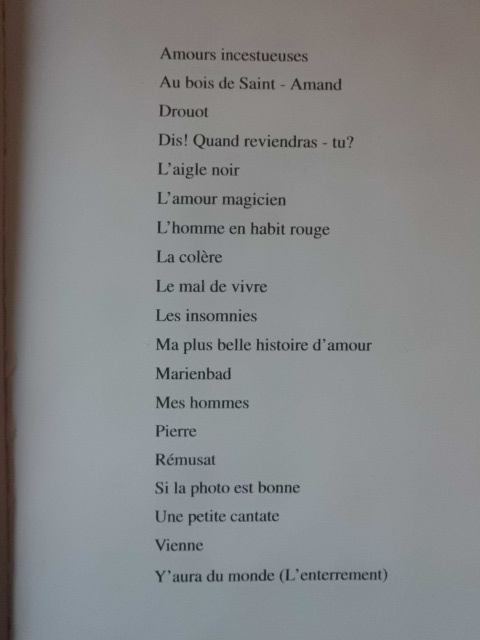 Amours incestueuses
Au bois de Saint - Amand
Drouot
Dis! Quand reviendras - tu?
L'aigle noir
L'amour magicien
L'homme en habit rouge
La colère
Le mal de vivre
Les insomnies
Ma plus belle histoire d'amour
Marienbad
Mes hommes
Pierre
Rémusat
Si la photo est bonne
Une petite cantate
Vienne
Y'aura du monde (L'enterrement)